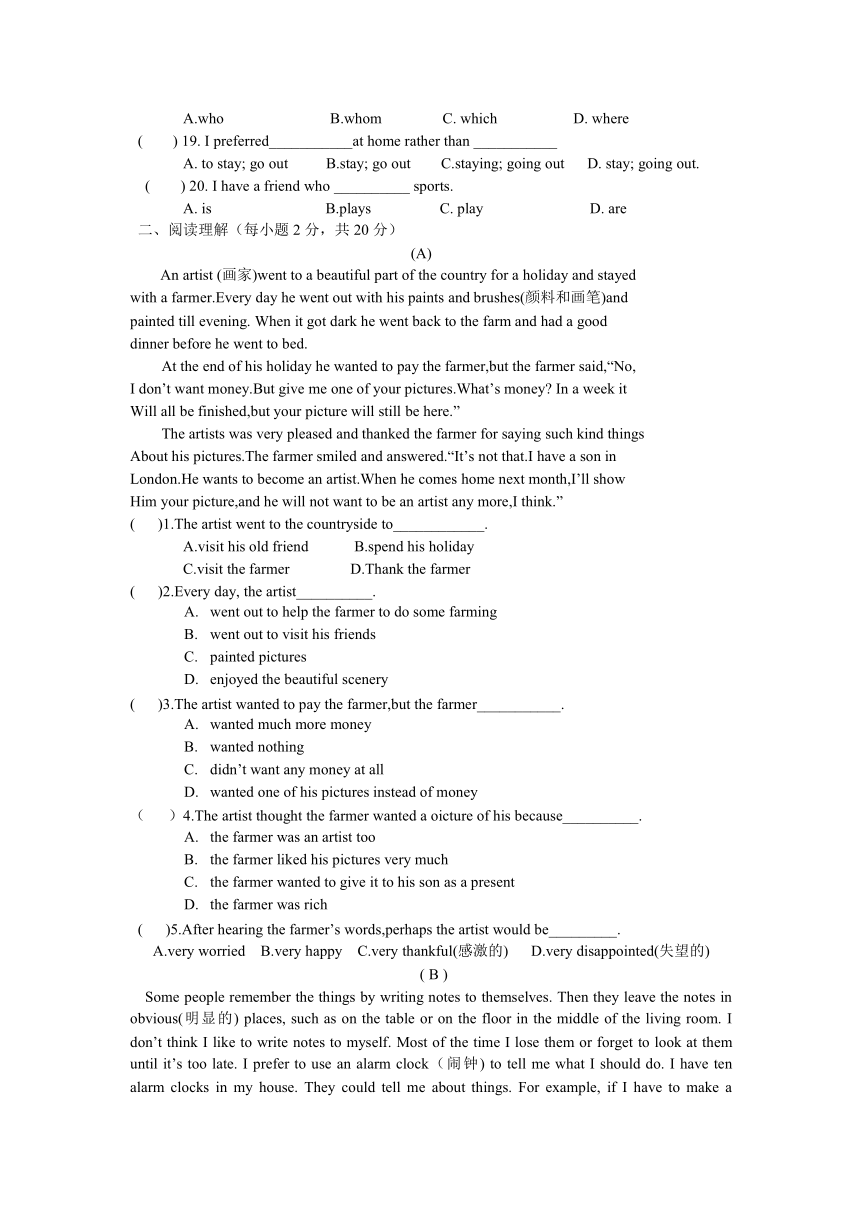 A.who B.whom C. which D. where

( ) 19. I preferred___________at home rather than ___________

A. to stay; go out B.stay; go out C.staying; going out D. stay; going out.

( ) 20. I have a friend who __________ sports.

A. is B.plays C. play D. are

二、阅读理解（每小题 2 分，共 20 分）

(A)

An artist (画家)went to a beautiful part of the country for a holiday and stayed with a farmer.Every day he went out with his paints and brushes(颜料和画笔)and painted till evening. When it got dark he went back to the farm and had a good dinner before he went to bed.

At the end of his holiday he wanted to pay the farmer,but the farmer said,“No, I don’t want money.But give me one of your pictures.What’s money? In a week it Will all be finished,but your picture will still be here.”

The artists was very pleased and thanked the farmer for saying such kind things About his pictures.The farmer smiled and answered.“It’s not that.I have a son in London.He wants to become an artist.When he comes home next month,I’ll show Him your picture,and he will not want to be an artist any more,I think.”

( )1.The artist went to the countryside to____________.

A.visit his old friend B.spend his holiday

C.visit the farmer D.Thank the farmer

( )2.Every day, the artist__________.

A. went out to help the farmer to do some farming

B. went out to visit his friends

C. painted pictures

D. enjoyed the beautiful scenery

( )3.The artist wanted to pay the farmer,but the farmer___________.

A. wanted much more money

B. wanted nothing

C. didn’t want any money at all

D. wanted one of his pictures instead of money

（ ）4.The artist thought the farmer wanted a oicture of his because__________.

A. the farmer was an artist too

B. the farmer liked his pictures very much

C. the farmer wanted to give it to his son as a present

D. the farmer was rich

( )5.After hearing the farmer’s words,perhaps the artist would be_________.

A.very worried B.very happy C.very thankful(感激的) D.very disappointed(失望的)

( B )

Some people remember the things by writing notes to themselves. Then they leave the notes in obvious(明显的) places, such as on the table or on the floor in the middle of the living room. I don’t think I like to write notes to myself. Most of the time I lose them or forget to look at them until it’s too late. I prefer to use an alarm clock（闹钟）to tell me what I should do. I have ten alarm clocks in my house. They could tell me about things. For example, if I have to make a